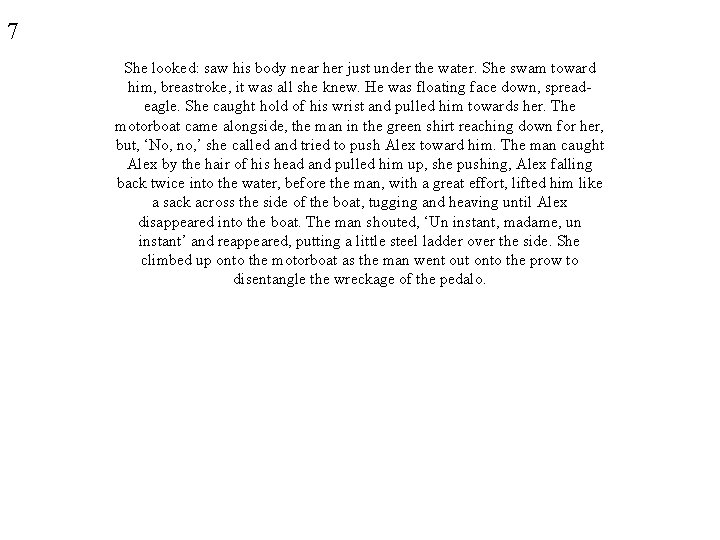 7

She looked: saw his body near her just under the water. She swam toward him, breastroke, it was all she knew. He was floating face down, spread-eagle. She caught hold of his wrist and pulled him towards her. The motorboat came alongside, the man in the green shirt reaching down for her, but, ‘No, no,’ she called and tried to push Alex toward him. The man caught Alex by the hair of his head and pulled him up, she pushing, Alex falling back twice into the water, before the man, with a great effort, lifted him like a sack across the side of the boat, tugging and heaving until Alex disappeared into the boat. The man shouted, ‘Un instant, madame, un instant’ and reappeared, putting a little steel ladder over the side. She climbed up onto the motorboat as the man went out onto the prow to disentangle the wreckage of the pedalo.